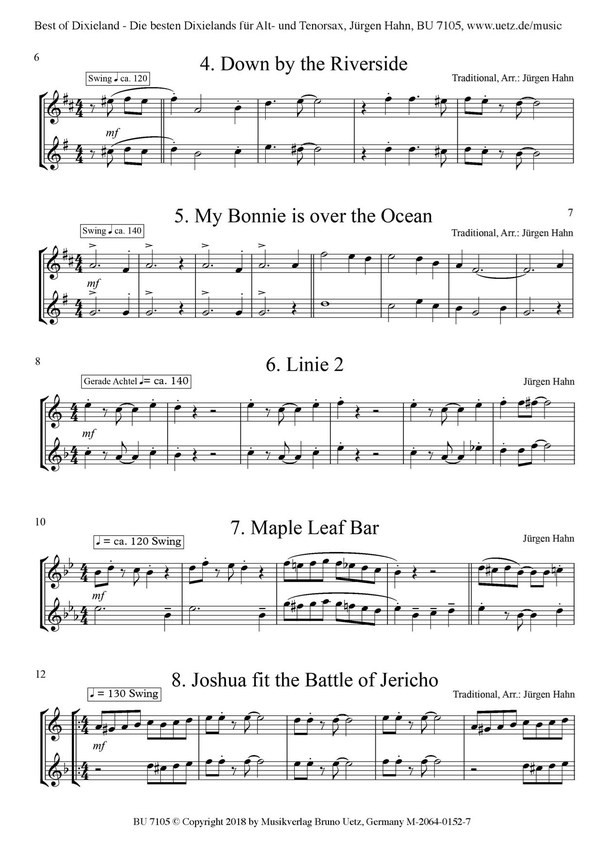 Best of Dixieland - Die besten Dixielands für Alt- und Tenorsax, Jürgen Hahn, BU 7105, www.uetz.de/music

6

4. Down by the Riverside

Swing ♩ ca. 120

Traditional, Arr.: Jürgen Hahn

mf

5. My Bonnie is over the Ocean

7

Swing ♩ ca. 140

Traditional, Arr.: Jürgen Hahn

mf

8

6. Linie 2

Gerade Achtel ♩= ca. 140

Jürgen Hahn

mf

10

7. Maple Leaf Bar

♩ = ca. 120 Swing

Jürgen Hahn

mf

12

8. Joshua fit the Battle of Jericho

♩ = 130 Swing

Traditional, Arr.: Jürgen Hahn

mf

BU 7105 © Copyright 2018 by Musikverlag Bruno Uetz, Germany M-2064-0152-7